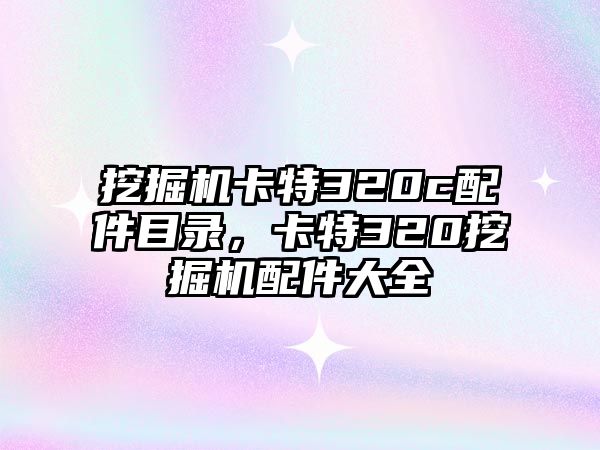 挖掘机卡特320c配件目录，卡特320挖掘机配件大全